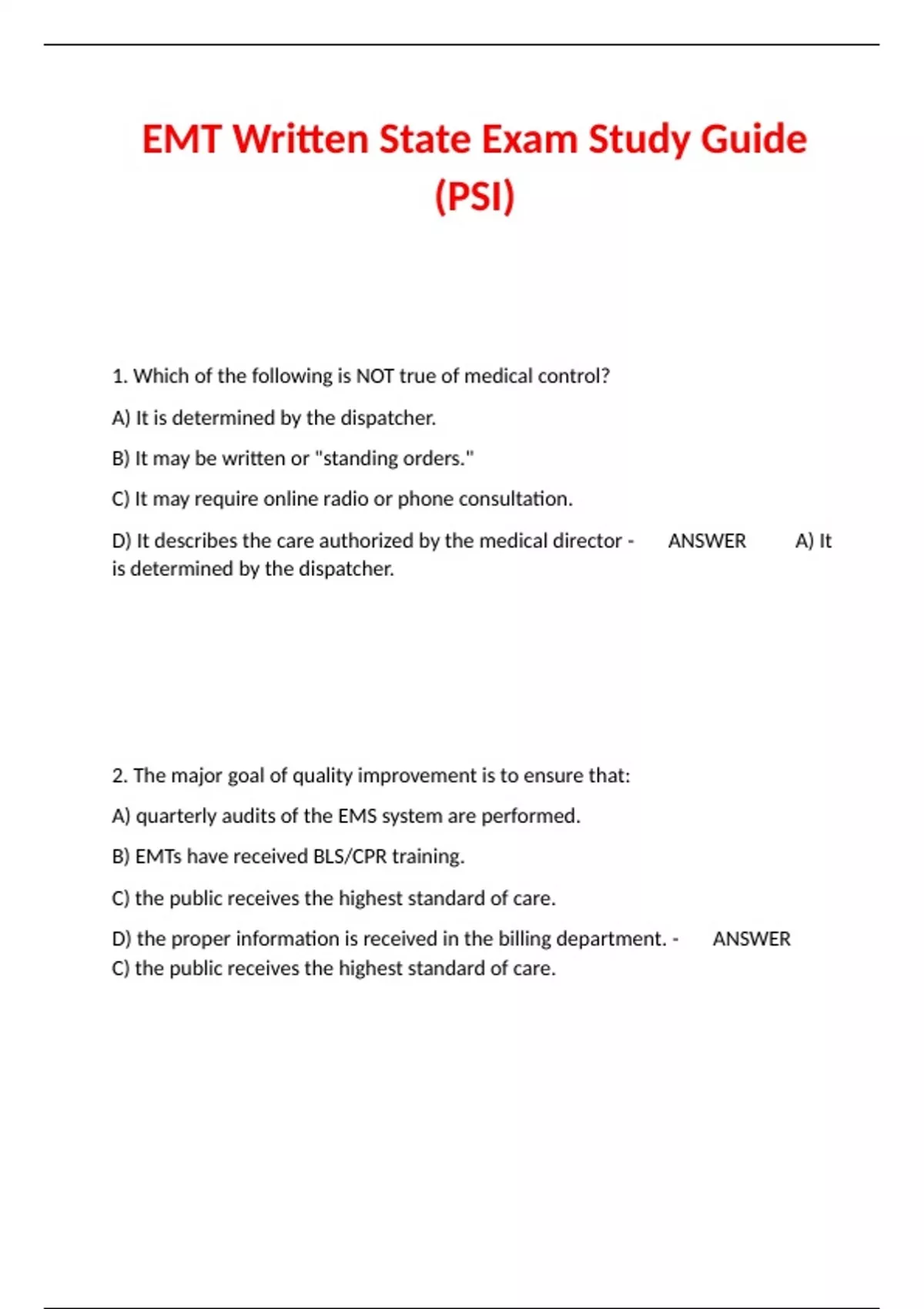 EMT Written State Exam Study Guide (PSI)

1. Which of the following is NOT true of medical control?

A) It is determined by the dispatcher.

B) It may be written or "standing orders."

C) It may require online radio or phone consultation.

D) It describes the care authorized by the medical director - ANSWER A) It is determined by the dispatcher.

2. The major goal of quality improvement is to ensure that:

A) quarterly audits of the EMS system are performed.

B) EMTs have received BLS/CPR training.

C) the public receives the highest standard of care.

D) the proper information is received in the billing department. - ANSWER C) the public receives the highest standard of care.